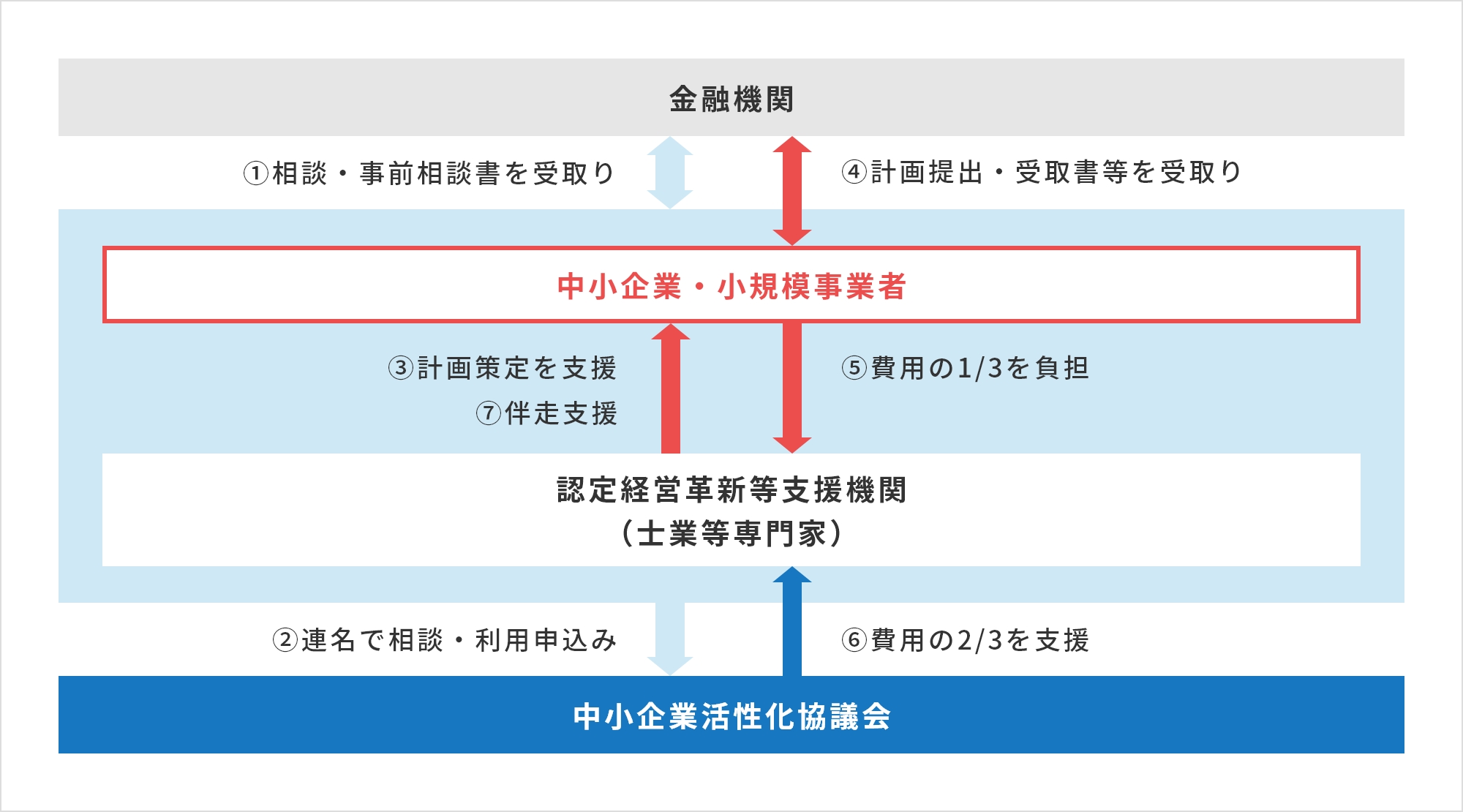 金融機関

①相談・事前相談書を受取り

④計画提出・受取書等を受取り

中小企業・小規模事業者

③計画策定を支援
⑦伴走支援

⑤費用の1/3を負担

認定経営革新等支援機関
（士業等専門家）

②連名で相談・利用申込み

⑥費用の2/3を支援

中小企業活性化協議会